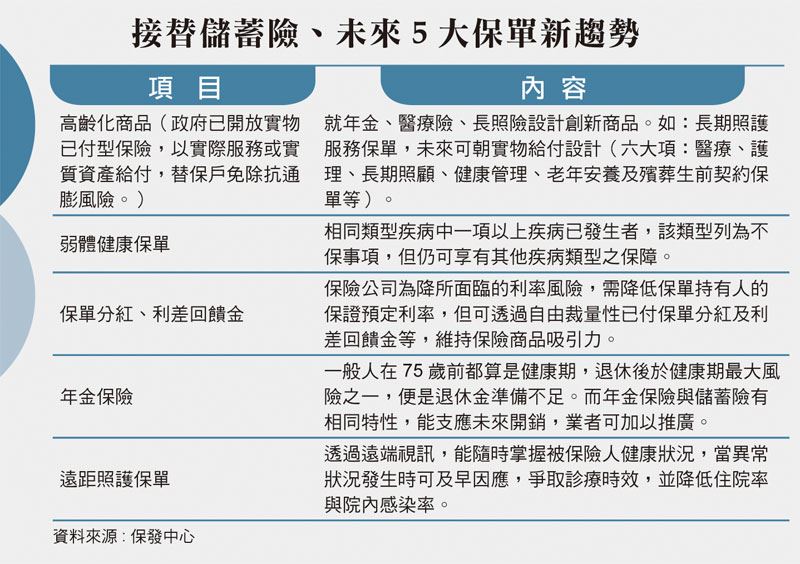 接替儲蓄險、未來 5 大保單新趨勢

| 項目 | 內容 |
|---|---|
| 高齡化商品（政府已開放實物已付型保險，以實際服務或實質資產給付，替保戶免除抗通膨風險。） | 就年金、醫療險、長照險設計創新商品。如：長期照護服務保單，未來可朝實物給付設計（六大項：醫療、護理、長期照顧、健康管理、老年安養及殯葬生前契約保單等）。 |
| 弱體健康保單 | 相同類型疾病中一項以上疾病已發生者，該類型列為不保事項，但仍可享有其他疾病類型之保障。 |
| 保單分紅、利差回饋金 | 保險公司為降所面臨的利率風險，需降低保單持有人的保證預定利率，但可透過自由裁量性已付保單分紅及利差回饋金等，維持保險商品吸引力。 |
| 年金保險 | 一般人在 75 歲前都算是健康期，退休後於健康期最大風險之一，便是退休金準備不足。而年金保險與儲蓄險有相同特性，能支應未來開銷，業者可加以推廣。 |
| 遠距照護保單 | 透過遠端視訊，能隨時掌握被保險人健康狀況，當異常狀況發生時可及早因應，爭取診療時效，並降低住院率與院內感染率。 |

資料來源：保發中心